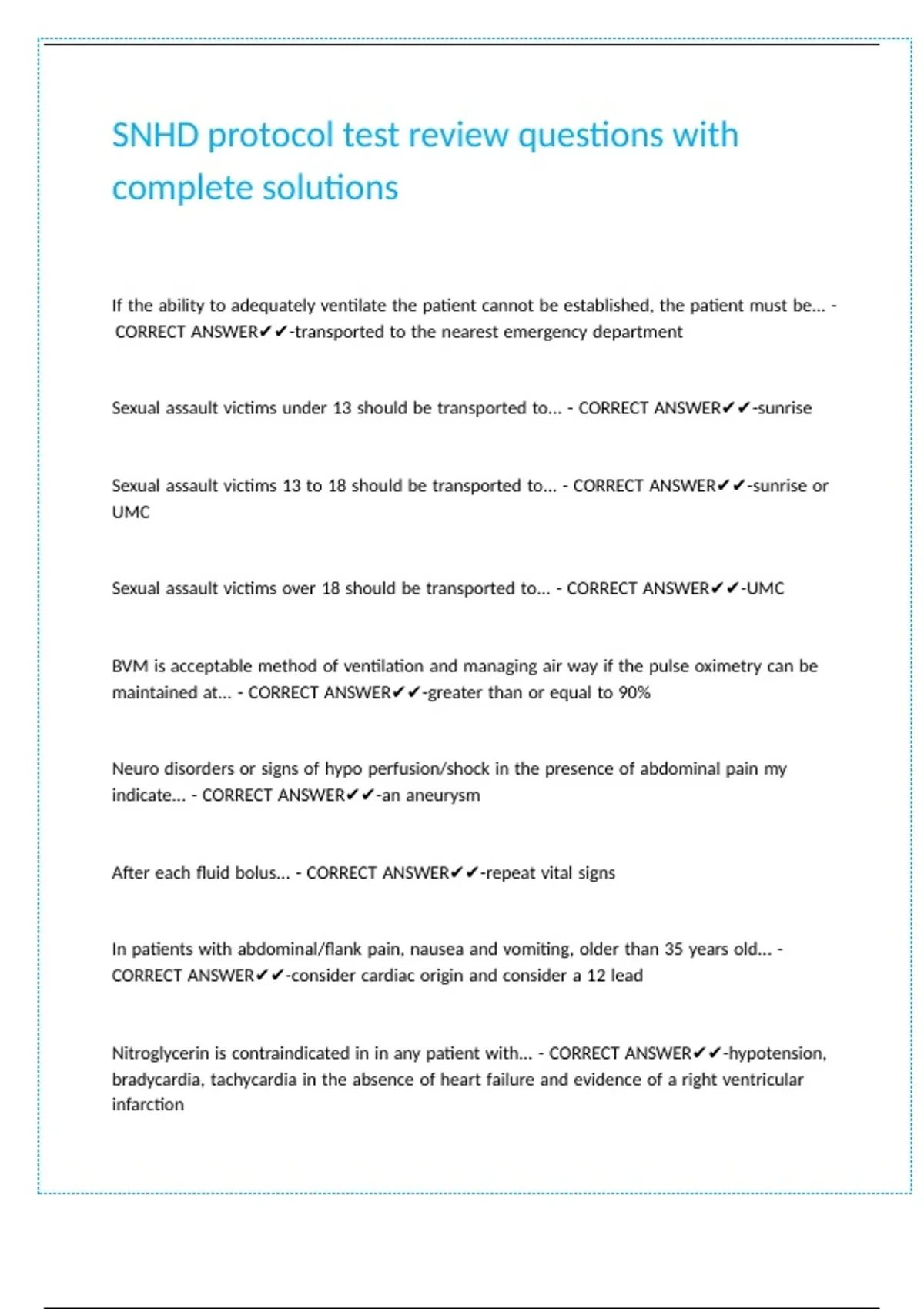 SNHD protocol test review questions with complete solutions

If the ability to adequately ventilate the patient cannot be established, the patient must be... - CORRECT ANSWER✔✔-transported to the nearest emergency department

Sexual assault victims under 13 should be transported to... - CORRECT ANSWER✔✔-sunrise

Sexual assault victims 13 to 18 should be transported to... - CORRECT ANSWER✔✔-sunrise or UMC

Sexual assault victims over 18 should be transported to... - CORRECT ANSWER✔✔-UMC

BVM is acceptable method of ventilation and managing air way if the pulse oximetry can be maintained at... - CORRECT ANSWER✔✔-greater than or equal to 90%

Neuro disorders or signs of hypo perfusion/shock in the presence of abdominal pain my indicate... - CORRECT ANSWER✔✔-an aneurysm

After each fluid bolus... - CORRECT ANSWER✔✔-repeat vital signs

In patients with abdominal/flank pain, nausea and vomiting, older than 35 years old... - CORRECT ANSWER✔✔-consider cardiac origin and consider a 12 lead

Nitroglycerin is contraindicated in in any patient with... - CORRECT ANSWER✔✔-hypotension, bradycardia, tachycardia in the absence of heart failure and evidence of a right ventricular infarction